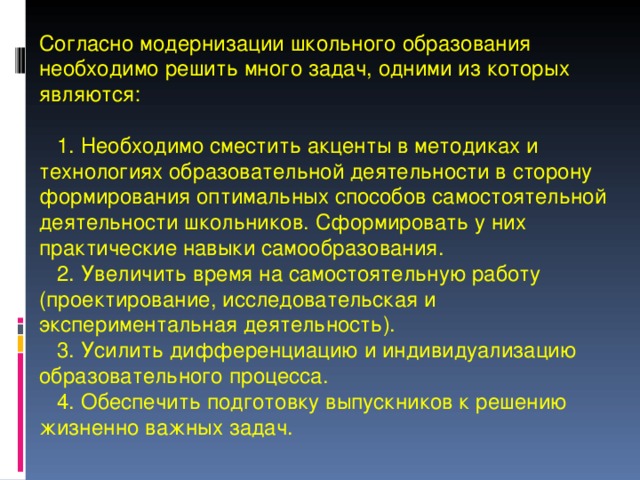 Согласно модернизации школьного образования необходимо решить много задач, одними из которых являются:

1. Необходимо сместить акценты в методиках и технологиях образовательной деятельности в сторону формирования оптимальных способов самостоятельной деятельности школьников. Сформировать у них практические навыки самообразования.
2. Увеличить время на самостоятельную работу (проектирование, исследовательская и экспериментальная деятельность).
3. Усилить дифференциацию и индивидуализацию образовательного процесса.
4. Обеспечить подготовку выпускников к решению жизненно важных задач.